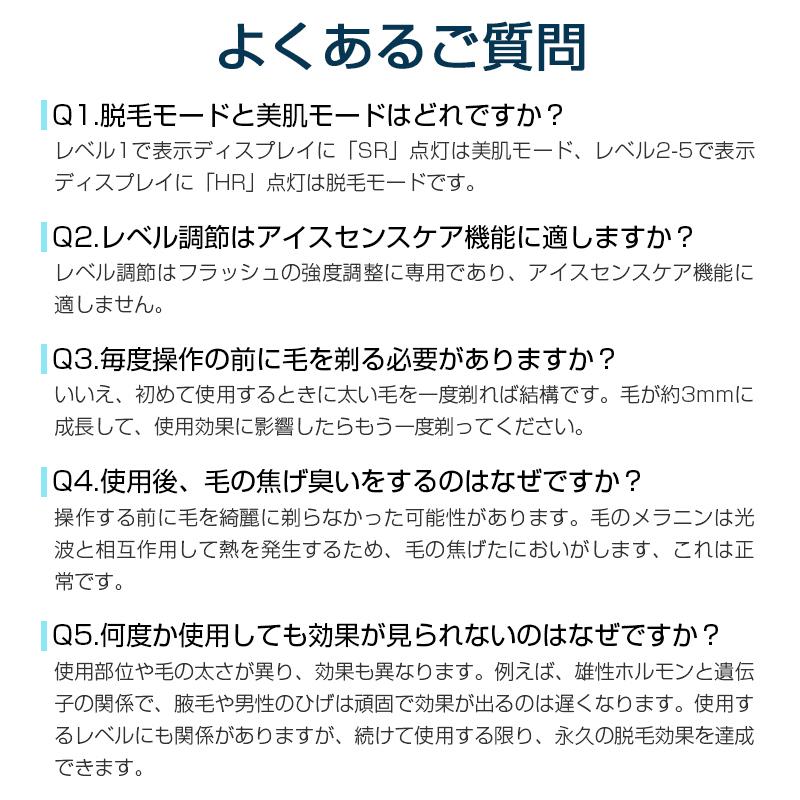 よくあるご質問

Q1.脱毛モードと美肌モードはどれですか？
レベル1で表示ディスプレイに「SR」点灯は美肌モード、レベル2-5で表示ディスプレイに「HR」点灯は脱毛モードです。

Q2.レベル調節はアイスセンスケア機能に適しますか？
レベル調節はフラッシュの強度調整に専用であり、アイスセンスケア機能に適しません。

Q3.毎度操作の前に毛を剃る必要がありますか？
いいえ、初めて使用するときに太い毛を一度剃れば結構です。毛が約3mmに成長して、使用効果に影響したらもう一度剃ってください。

Q4.使用後、毛の焦げ臭いをするのはなぜですか？
操作する前に毛を綺麗に剃らなかった可能性があります。毛のメラニンは光波と相互作用して熱を発生するため、毛の焦げたにおいがします、これは正常です。

Q5.何度か使用しても効果が見られないのはなぜですか？
使用部位や毛の太さが異り、効果も異なります。例えば、雄性ホルモンと遺伝子の関係で、腋毛や男性のひげは頑固で効果が出るのは遅くなります。使用するレベルにも関係がありますが、続けて使用する限り、永久の脱毛効果を達成できます。